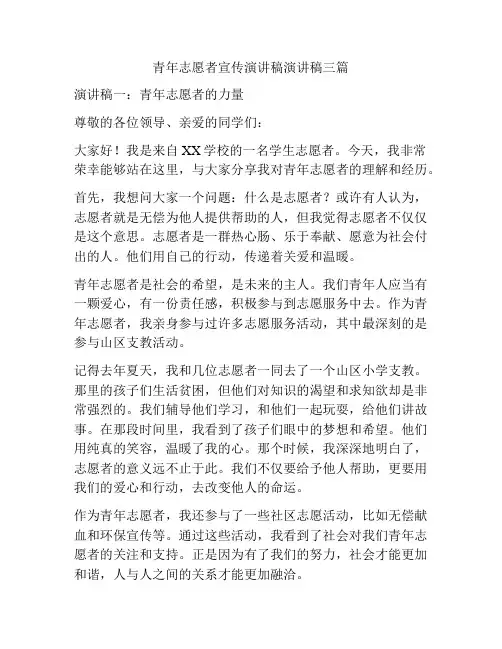 青年志愿者宣传演讲稿演讲稿三篇

演讲稿一：青年志愿者的力量

尊敬的各位领导、亲爱的同学们：

大家好！我是来自XX学校的一名学生志愿者。今天，我非常荣幸能够站在这里，与大家分享我对青年志愿者的理解和经历。

首先，我想问大家一个问题：什么是志愿者？或许有人认为，志愿者就是无偿为他人提供帮助的人，但我觉得志愿者不仅仅是这个意思。志愿者是一群热心肠、乐于奉献、愿意为社会付出的人。他们用自己的行动，传递着关爱和温暖。

青年志愿者是社会的希望，是未来的主人。我们青年人应当有一颗爱心，有一份责任感，积极参与到志愿服务中去。作为青年志愿者，我亲身参与过许多志愿服务活动，其中最深刻的是参与山区支教活动。

记得去年夏天，我和几位志愿者一同去了一个山区小学支教。那里的孩子们生活贫困，但他们对知识的渴望和求知欲却是非常强烈的。我们辅导他们学习，和他们一起玩耍，给他们讲故事。在那段时间里，我看到了孩子们眼中的梦想和希望。他们用纯真的笑容，温暖了我的心。那个时候，我深深地明白了，志愿者的意义远不止于此。我们不仅要给予他人帮助，更要用我们的爱心和行动，去改变他人的命运。

作为青年志愿者，我还参与了一些社区志愿活动，比如无偿献血和环保宣传等。通过这些活动，我看到了社会对我们青年志愿者的关注和支持。正是因为有了我们的努力，社会才能更加和谐，人与人之间的关系才能更加融洽。